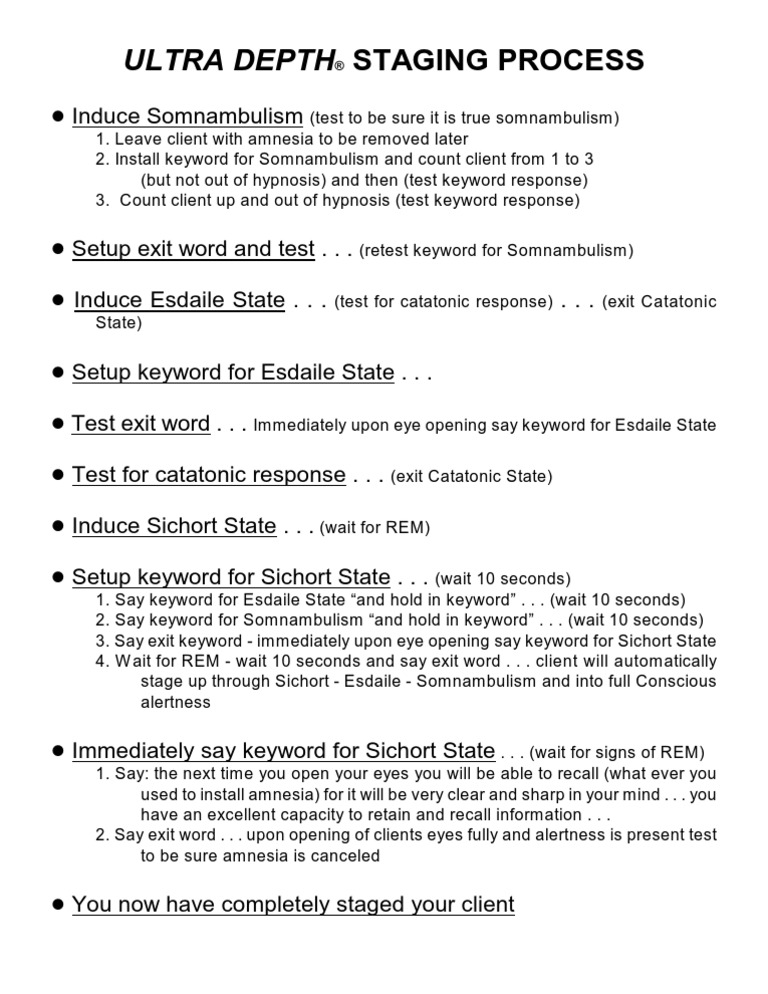 ULTRA DEPTH® STAGING PROCESS

● Induce Somnambulism (test to be sure it is true somnambulism)
1. Leave client with amnesia to be removed later
2. Install keyword for Somnambulism and count client from 1 to 3 (but not out of hypnosis) and then (test keyword response)
3. Count client up and out of hypnosis (test keyword response)

● Setup exit word and test . . . (retest keyword for Somnambulism)

● Induce Esdaile State . . . (test for catatonic response) . . . (exit Catatonic State)

● Setup keyword for Esdaile State . . .

● Test exit word . . . Immediately upon eye opening say keyword for Esdaile State

● Test for catatonic response . . . (exit Catatonic State)

● Induce Sichort State . . . (wait for REM)

● Setup keyword for Sichort State . . . (wait 10 seconds)
1. Say keyword for Esdaile State “and hold in keyword” . . . (wait 10 seconds)
2. Say keyword for Somnambulism “and hold in keyword” . . . (wait 10 seconds)
3. Say exit keyword - immediately upon eye opening say keyword for Sichort State
4. Wait for REM - wait 10 seconds and say exit word . . . client will automatically stage up through Sichort - Esdaile - Somnambulism and into full Conscious alertness

● Immediately say keyword for Sichort State . . . (wait for signs of REM)
1. Say: the next time you open your eyes you will be able to recall (what ever you used to install amnesia) for it will be very clear and sharp in your mind . . . you have an excellent capacity to retain and recall information . . .
2. Say exit word . . . upon opening of clients eyes fully and alertness is present test to be sure amnesia is canceled

● You now have completely staged your client